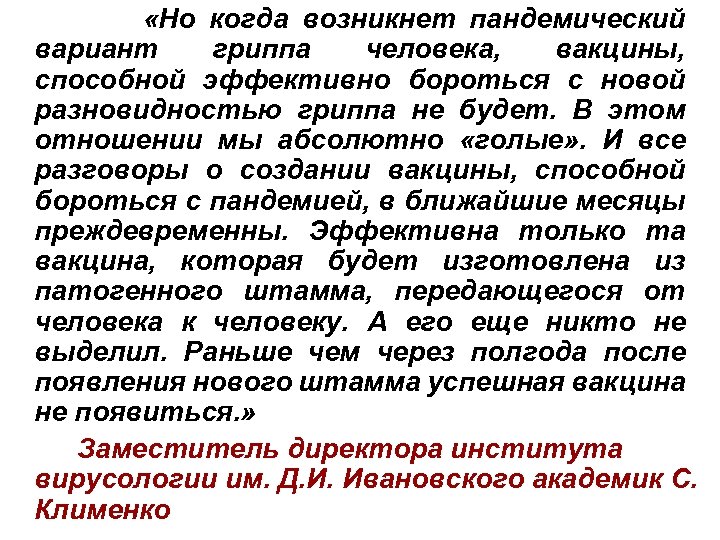 «Но когда возникнет пандемический вариант гриппа человека, вакцины, способной эффективно бороться с новой разновидностью гриппа не будет. В этом отношении мы абсолютно «голые». И все разговоры о создании вакцины, способной бороться с пандемией, в ближайшие месяцы преждевременны. Эффективна только та вакцина, которая будет изготовлена из патогенного штамма, передающегося от человека к человеку. А его еще никто не выделил. Раньше чем через полгода после появления нового штамма успешная вакцина не появиться.»

Заместитель директора института вирусологии им. Д.И. Ивановского академик С. Клименко